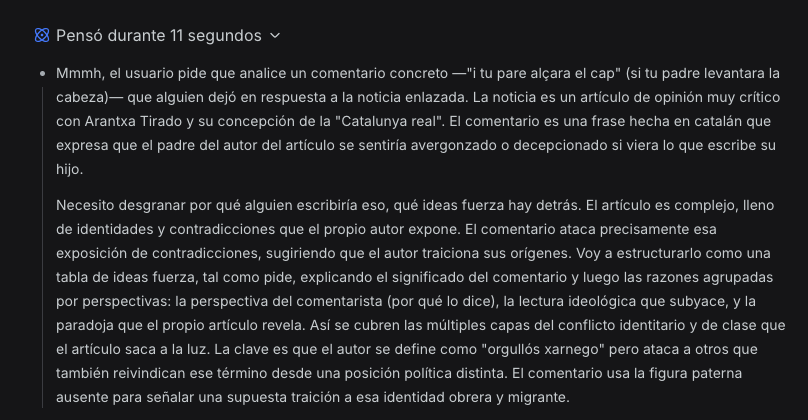 Pensó durante 11 segundos

Mmmh, el usuario pide que analice un comentario concreto —"i tu pare alçara el cap" (si tu padre levantara la cabeza)— que alguien dejó en respuesta a la noticia enlazada. La noticia es un artículo de opinión muy crítico con Arantxa Tirado y su concepción de la "Catalunya real". El comentario es una frase hecha en catalán que expresa que el padre del autor del artículo se sentiría avergonzado o decepcionado si viera lo que escribe su hijo.

Necesito desgranar por qué alguien escribiría eso, qué ideas fuerza hay detrás. El artículo es complejo, lleno de identidades y contradicciones que el propio autor expone. El comentario ataca precisamente esa exposición de contradicciones, sugiriendo que el autor traiciona sus orígenes. Voy a estructurarlo como una tabla de ideas fuerza, tal como pide, explicando el significado del comentario y luego las razones agrupadas por perspectivas: la perspectiva del comentarista (por qué lo dice), la lectura ideológica que subyace, y la paradoja que el propio artículo revela. Así se cubren las múltiples capas del conflicto identitario y de clase que el artículo saca a la luz. La clave es que el autor se define como "orgullós xarnego" pero ataca a otros que también reivindican ese término desde una posición política distinta. El comentario usa la figura paterna ausente para señalar una supuesta traición a esa identidad obrera y migrante.